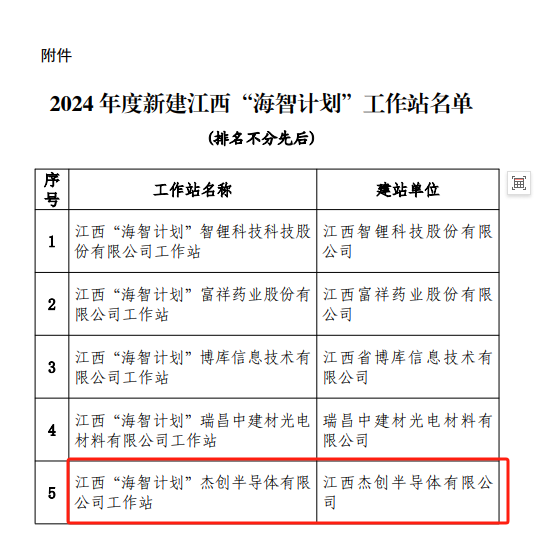 附件

2024 年度新建江西“海智计划”工作站名单

（排名不分先后）

| 序号 | 工作站名称 | 建站单位 |
|---|---|---|
| 1 | 江西“海智计划”智锂科技科技股份有限公司工作站 | 江西智锂科技股份有限公司 |
| 2 | 江西“海智计划”富祥药业股份有限公司工作站 | 江西富祥药业股份有限公司 |
| 3 | 江西“海智计划”博库信息技术有限公司工作站 | 江西省博库信息技术有限公司 |
| 4 | 江西“海智计划”瑞昌中建材光电材料有限公司工作站 | 瑞昌中建材光电材料有限公司 |
| 5 | 江西“海智计划”杰创半导体有限公司工作站 | 江西杰创半导体有限公司 |